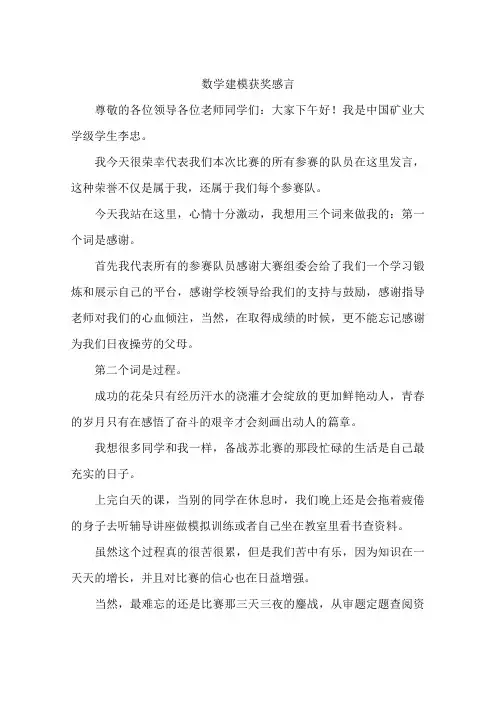 数学建模获奖感言

尊敬的各位领导各位老师同学们：大家下午好！我是中国矿业大学级学生李忠。

我今天很荣幸代表我们本次比赛的所有参赛的队员在这里发言，这种荣誉不仅是属于我，还属于我们每个参赛队。

今天我站在这里，心情十分激动，我想用三个词来做我的：第一个词是感谢。

首先我代表所有的参赛队员感谢大赛组委会给了我们一个学习锻炼和展示自己的平台，感谢学校领导给我们的支持与鼓励，感谢指导老师对我们的心血倾注，当然，在取得成绩的时候，更不能忘记感谢为我们日夜操劳的父母。

第二个词是过程。

成功的花朵只有经历汗水的浇灌才会绽放的更加鲜艳动人，青春的岁月只有在感悟了奋斗的艰辛才会刻画出动人的篇章。

我想很多同学和我一样，备战苏北赛的那段忙碌的生活是自己最充实的日子。

上完白天的课，当别的同学在休息时，我们晚上还是会拖着疲倦的身子去听辅导讲座做模拟训练或者自己坐在教室里看书查资料。

虽然这个过程真的很苦很累，但是我们苦中有乐，因为知识在一天天的增长，并且对比赛的信心也在日益增强。

当然，最难忘的还是比赛那三天三夜的鏖战，从审题定题查阅资